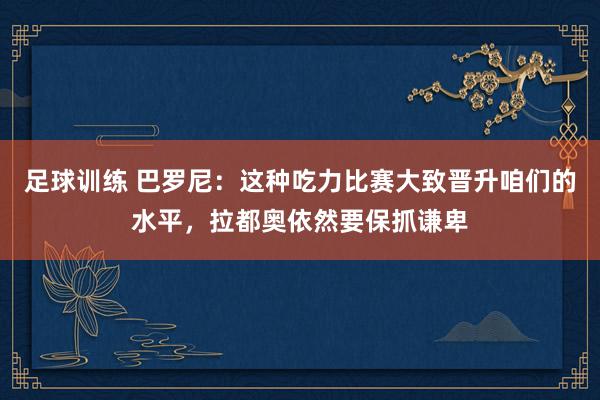 足球训练 巴罗尼：这种吃力比赛大致晋升咱们的水平，拉都奥依然要保抓谦卑